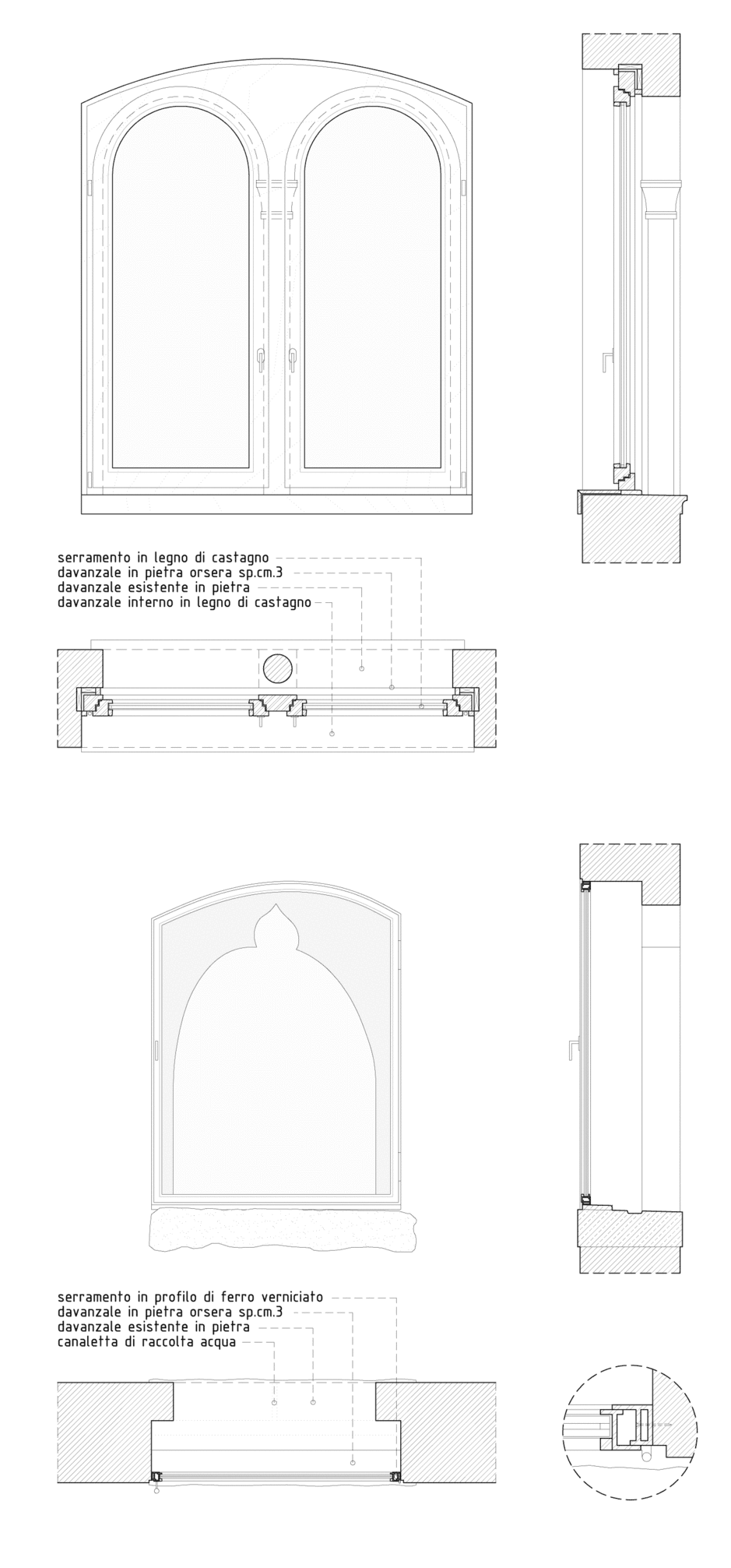 serramento in legno di castagno
davanzale in pietra orsera sp.cm.3
davanzale esistente in pietra
davanzale interno in legno di castagno

serramento in profilo di ferro verniciato
davanzale in pietra orsera sp.cm.3
davanzale esistente in pietra
canaletta di raccolta acqua